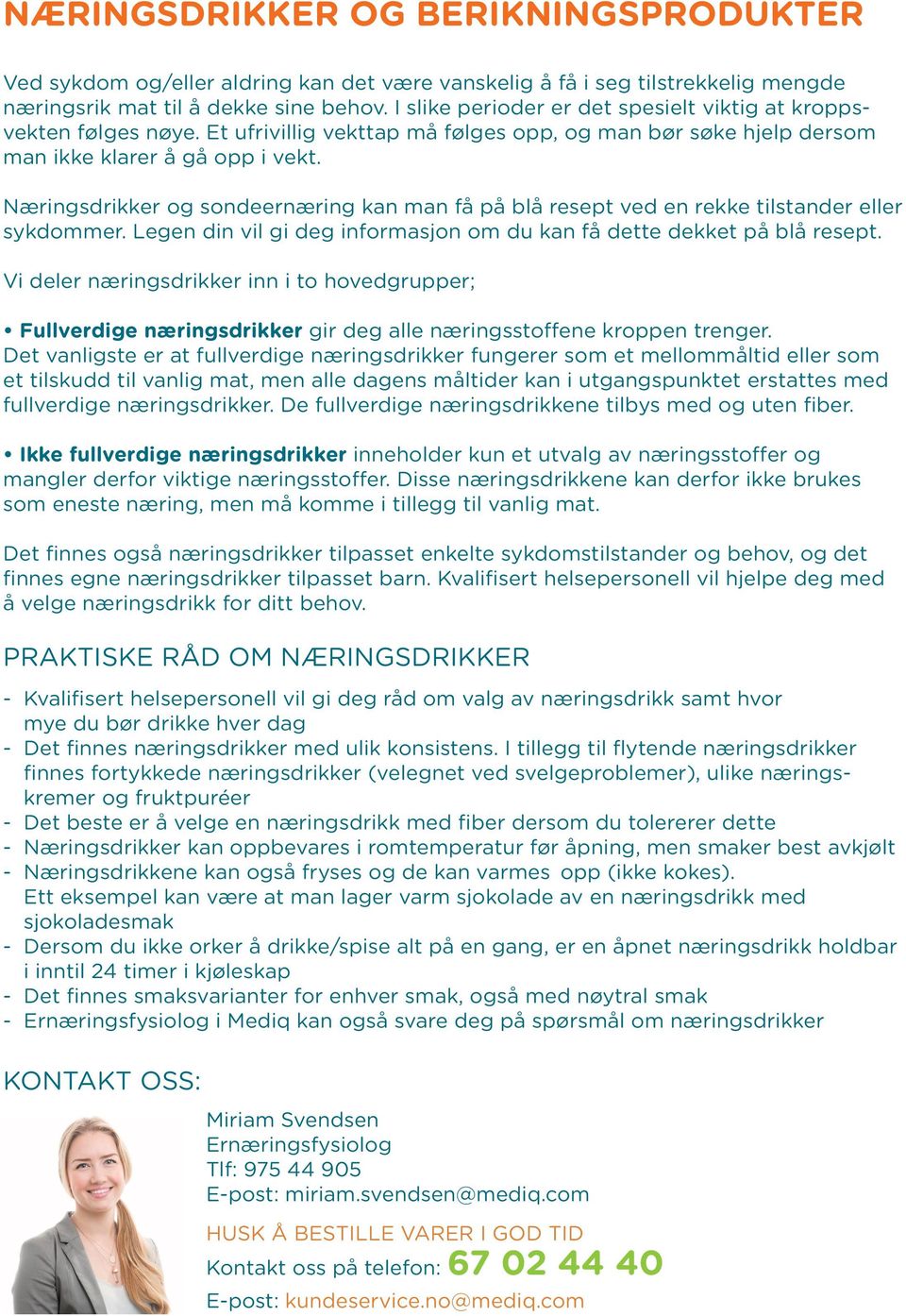 NÆRINGSDRIKKER OG BERIKNINGSPRODUKTER

Ved sykdom og/eller aldring kan det være vanskelig å få i seg tilstrekkelig mengde næringsrik mat til å dekke sine behov. I slike perioder er det spesielt viktig at kroppsvekten følges nøye. Et ufrivillig vekttap må følges opp, og man bør søke hjelp dersom man ikke klarer å gå opp i vekt.

Næringsdrikker og sondeernæring kan man få på blå resept ved en rekke tilstander eller sykdommer. Legen din vil gi deg informasjon om du kan få dette dekket på blå resept.

Vi deler næringsdrikker inn i to hovedgrupper;

• Fullverdige næringsdrikker gir deg alle næringsstoffene kroppen trenger. Det vanligste er at fullverdige næringsdrikker fungerer som et mellommåltid eller som et tilskudd til vanlig mat, men alle dagens måltider kan i utgangspunktet erstattes med fullverdige næringsdrikker. De fullverdige næringsdrikkene tilbys med og uten fiber.

• Ikke fullverdige næringsdrikker inneholder kun et utvalg av næringsstoffer og mangler derfor viktige næringsstoffer. Disse næringsdrikkene kan derfor ikke brukes som eneste næring, men må komme i tillegg til vanlig mat.

Det finnes også næringsdrikker tilpasset enkelte sykdomstilstander og behov, og det finnes egne næringsdrikker tilpasset barn. Kvalifisert helsepersonell vil hjelpe deg med å velge næringsdrikk for ditt behov.

PRAKTISKE RÅD OM NÆRINGSDRIKKER

- Kvalifisert helsepersonell vil gi deg råd om valg av næringsdrikk samt hvor mye du bør drikke hver dag
- Det finnes næringsdrikker med ulik konsistens. I tillegg til flytende næringsdrikker finnes fortykkede næringsdrikker (velegnet ved svelgeproblemer), ulike næringskremer og fruktpuréer
- Det beste er å velge en næringsdrikk med fiber dersom du tolererer dette
- Næringsdrikker kan oppbevares i romtemperatur før åpning, men smaker best avkjølt
- Næringsdrikkene kan også fryses og de kan varmes opp (ikke kokes). Ett eksempel kan være at man lager varm sjokolade av en næringsdrikk med sjokoladesmak
- Dersom du ikke orker å drikke/spise alt på en gang, er en åpnet næringsdrikk holdbar i inntil 24 timer i kjøleskap
- Det finnes smaksvarianter for enhver smak, også med nøytral smak
- Ernæringsfysiolog i Mediq kan også svare deg på spørsmål om næringsdrikker

KONTAKT OSS:

Miriam Svendsen
Ernæringsfysiolog
Tlf: 975 44 905
E-post: miriam.svendsen@mediq.com

HUSK Å BESTILLE VARER I GOD TID
Kontakt oss på telefon: 67 02 44 40
E-post: kundeservice.no@mediq.com